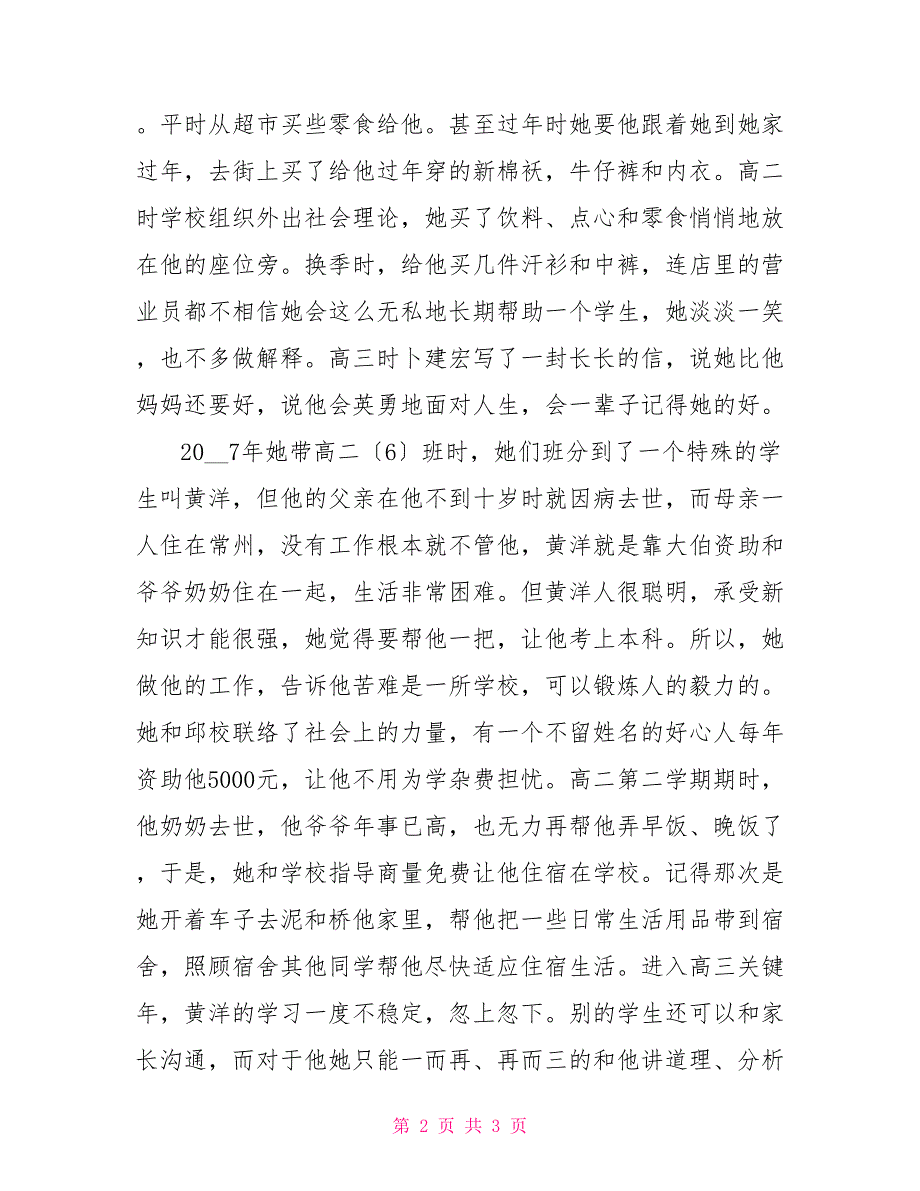 。平时从超市买些零食给他。甚至过年时她要他跟着她到她家过年，去街上买了给他过年穿的新棉袄，牛仔裤和内衣。高二时学校组织外出社会理论，她买了饮料、点心和零食悄悄地放在他的座位旁。换季时，给他买几件汗衫和中裤，连店里的营业员都不相信她会这么无私地长期帮助一个学生，她淡淡一笑，也不多做解释。高三时卜建宏写了一封长长的信，说她比他妈妈还要好，说他会英勇地面对人生，会一辈子记得她的好。

20__7年她带高二〔6〕班时，她们班分到了一个特殊的学生叫黄洋，但他的父亲在他不到十岁时就因病去世，而母亲一人住在常州，没有工作根本就不管他，黄洋就是靠大伯资助和爷爷奶奶住在一起，生活非常困难。但黄洋人很聪明，承受新知识才能很强，她觉得要帮他一把，让他考上本科。所以，她做他的工作，告诉他苦难是一所学校，可以锻炼人的毅力的。她和邱校联络了社会上的力量，有一个不留姓名的好心人每年资助他5000元，让他不用为学杂费担忧。高二第二学期期时，他奶奶去世，他爷爷年事已高，也无力再帮他弄早饭、晚饭了，于是，她和学校指导商量免费让他住宿在学校。记得那次是她开着车子去泥和桥他家里，帮他把一些日常生活用品带到宿舍，照顾宿舍其他同学帮他尽快适应住宿生活。进入高三关键年，黄洋的学习一度不稳定，忽上忽下。别的学生还可以和家长沟通，而对于他她只能一而再、再而三的和他讲道理、分析

第 2 页 共 3 页